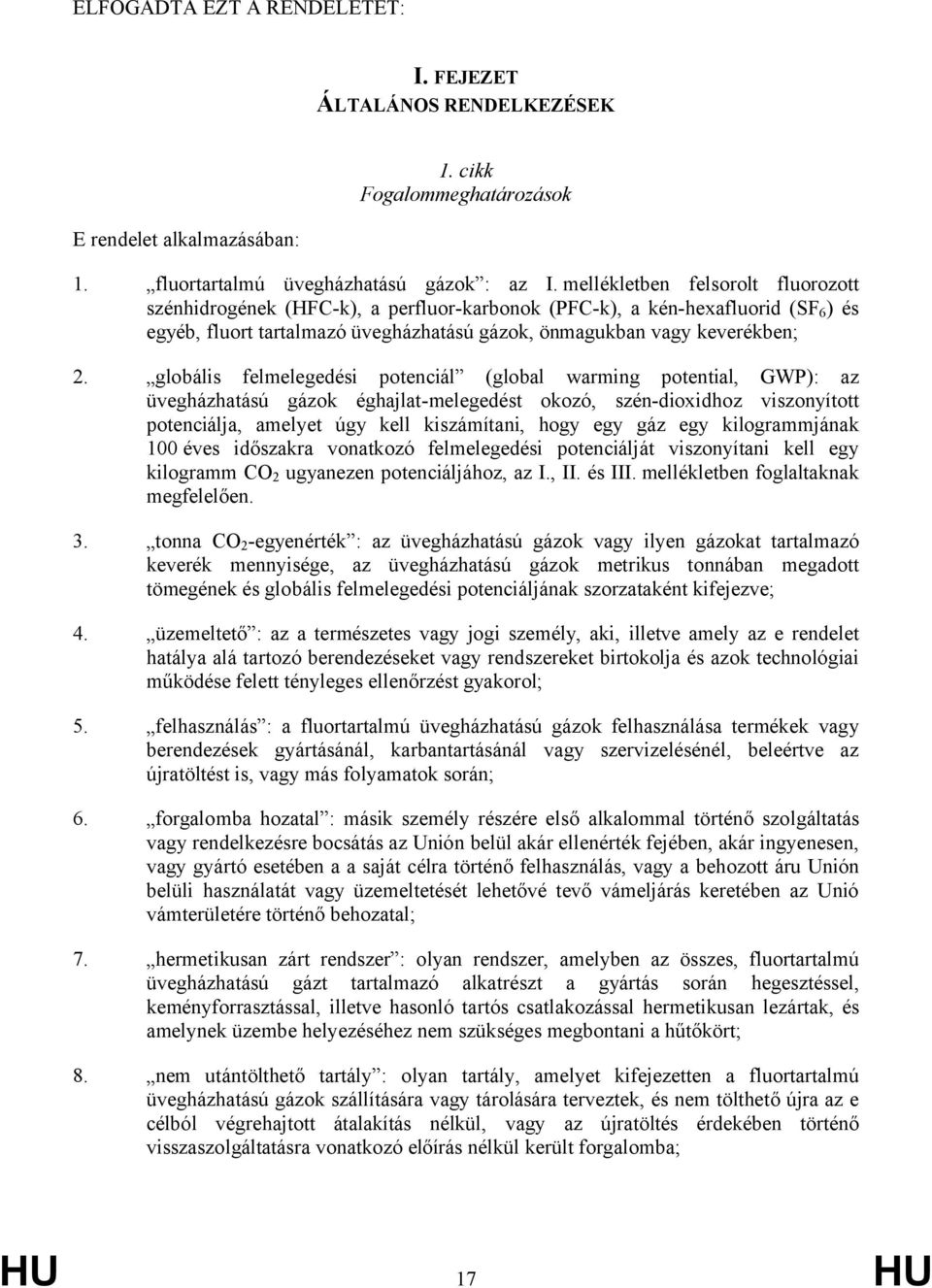 ELFOGADTA EZT A RENDELETET:

I. FEJEZET
ÁLTALÁNOS RENDELKEZÉSEK

1. cikk
Fogalommeghatározások

E rendelet alkalmazásában:

1. „fluortartalmú üvegházhatású gázok”: az I. mellékletben felsorolt fluorozott szénhidrogének (HFC-k), a perfluor-karbonok (PFC-k), a kén-hexafluorid ($SF_6$) és egyéb, fluort tartalmazó üvegházhatású gázok, önmagukban vagy keverékben;

2. „globális felmelegedési potenciál” (global warming potential, GWP): az üvegházhatású gázok éghajlat-melegedést okozó, szén-dioxidhoz viszonyított potenciálja, amelyet úgy kell kiszámítani, hogy egy gáz egy kilogrammjának 100 éves időszakra vonatkozó felmelegedési potenciálját viszonyítani kell egy kilogramm $CO_2$ ugyanezen potenciáljához, az I., II. és III. mellékletben foglaltaknak megfelelően.

3. „tonna $CO_2$-egyenérték”: az üvegházhatású gázok vagy ilyen gázokat tartalmazó keverék mennyisége, az üvegházhatású gázok metrikus tonnában megadott tömegének és globális felmelegedési potenciáljának szorzataként kifejezve;

4. „üzemeltető”: az a természetes vagy jogi személy, aki, illetve amely az e rendelet hatálya alá tartozó berendezéseket vagy rendszereket birtokolja és azok technológiai működése felett tényleges ellenőrzést gyakorol;

5. „felhasználás”: a fluortartalmú üvegházhatású gázok felhasználása termékek vagy berendezések gyártásánál, karbantartásánál vagy szervizelésénél, beleértve az újratöltést is, vagy más folyamatok során;

6. „forgalomba hozatal”: másik személy részére első alkalommal történő szolgáltatás vagy rendelkezésre bocsátás az Unión belül akár ellenérték fejében, akár ingyenesen, vagy gyártó esetében a a saját célra történő felhasználás, vagy a behozott áru Unión belüli használatát vagy üzemeltetését lehetővé tevő vámeljárás keretében az Unió vámterületére történő behozatal;

7. „hermetikusan zárt rendszer”: olyan rendszer, amelyben az összes, fluortartalmú üvegházhatású gázt tartalmazó alkatrészt a gyártás során hegesztéssel, keményforrasztással, illetve hasonló tartós csatlakozással hermetikusan lezártak, és amelynek üzembe helyezéséhez nem szükséges megbontani a hűtőkört;

8. „nem utántölthető tartály”: olyan tartály, amelyet kifejezetten a fluortartalmú üvegházhatású gázok szállítására vagy tárolására terveztek, és nem tölthető újra az e célból végrehajtott átalakítás nélkül, vagy az újratöltés érdekében történő visszaszolgáltatásra vonatkozó előírás nélkül került forgalomba;

HU 17 HU